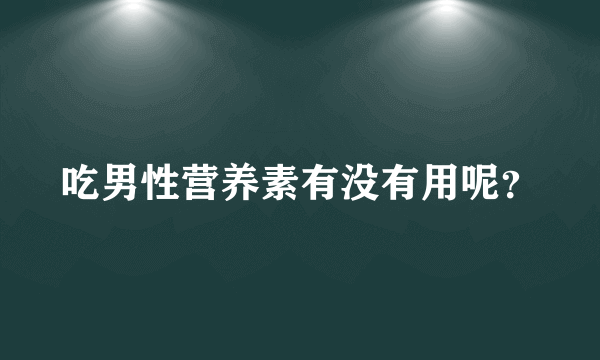 吃男性营养素有没有用呢？